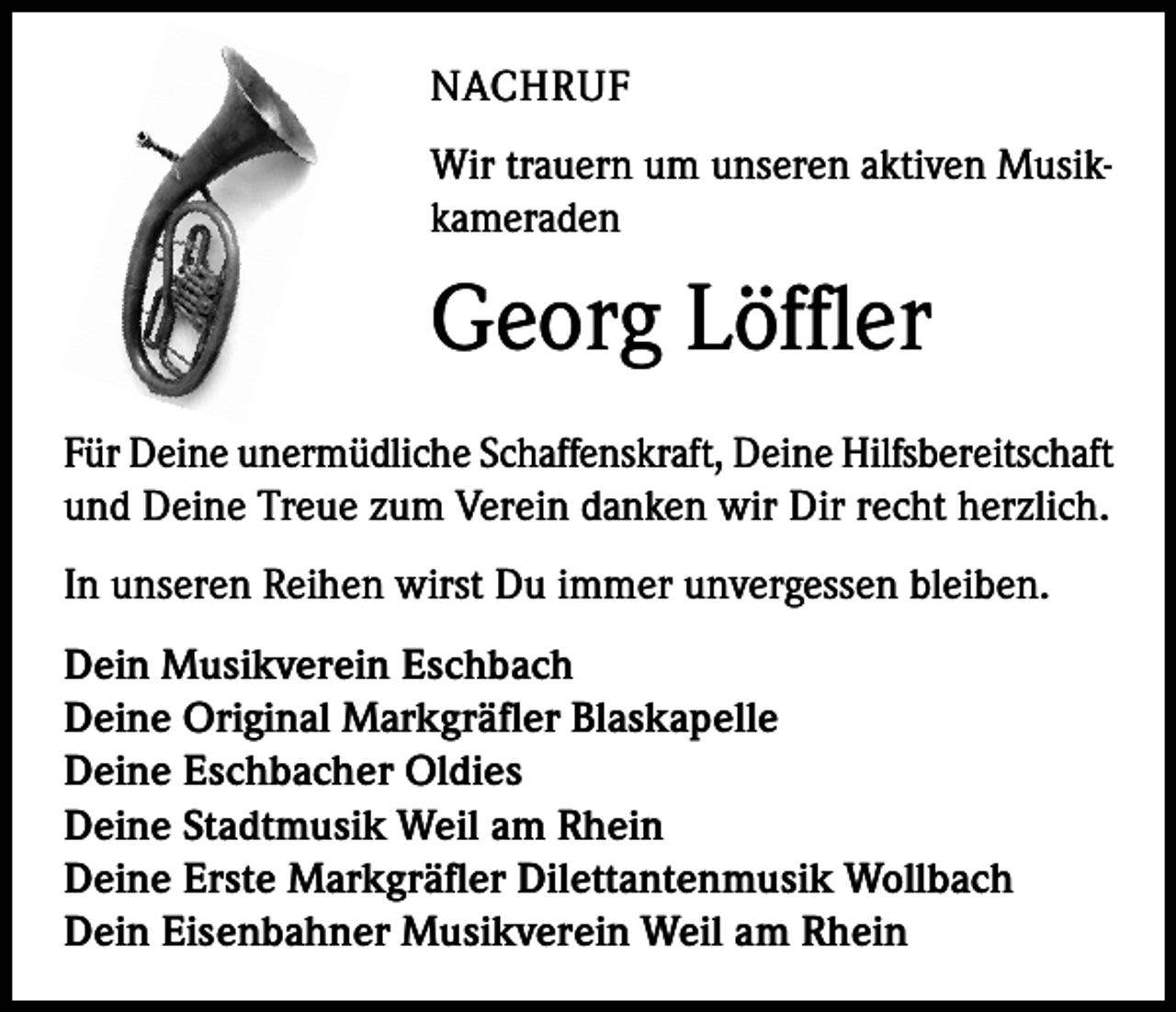 NACHRUF

Wir trauern um unseren aktiven Musikkameraden

Georg Löffler

Für Deine unermüdliche Schaffenskraft, Deine Hilfsbereitschaft und Deine Treue zum Verein danken wir Dir recht herzlich.

In unseren Reihen wirst Du immer unvergessen bleiben.

Dein Musikverein Eschbach
Deine Original Markgräfler Blaskapelle
Deine Eschbacher Oldies
Deine Stadtmusik Weil am Rhein
Deine Erste Markgräfler Dilettantenmusik Wollbach
Dein Eisenbahner Musikverein Weil am Rhein